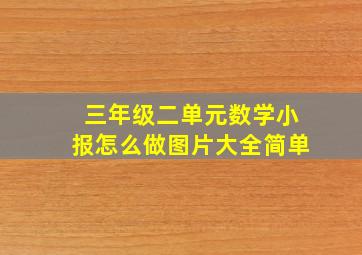 三年级二单元数学小报怎么做图片大全简单